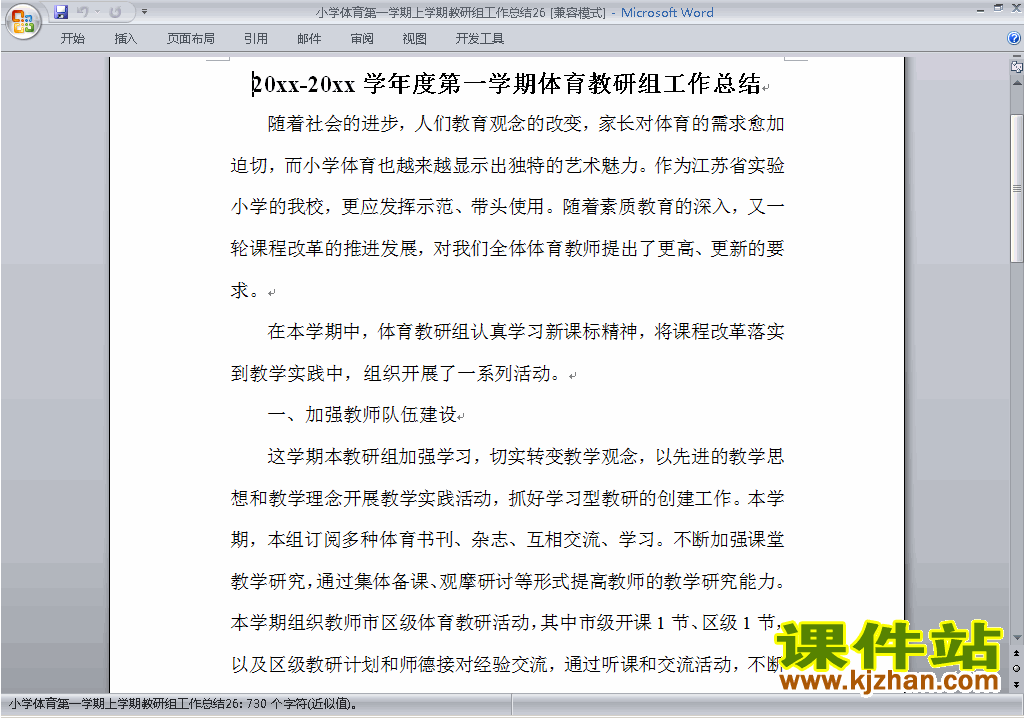 小学体育第一学期上学期教研组工作总结26 [兼容模式] - Microsoft Word

开始 插入 页面布局 引用 邮件 审阅 视图 开发工具

20xx-20xx 学年度第一学期体育教研组工作总结

随着社会的进步，人们教育观念的改变，家长对体育的需求愈加迫切，而小学体育也越来越显示出独特的艺术魅力。作为江苏省实验小学的我校，更应发挥示范、带头使用。随着素质教育的深入，又一轮课程改革的推进发展，对我们全体体育教师提出了更高、更新的要求。

在本学期中，体育教研组认真学习新课标精神，将课程改革落实到教学实践中，组织开展了一系列活动。

一、加强教师队伍建设

这学期本教研组加强学习，切实转变教学观念，以先进的教学思想和教学理念开展教学实践活动，抓好学习型教研的创建工作。本学期，本组订阅多种体育书刊、杂志、互相交流、学习。不断加强课堂教学研究，通过集体备课、观摩研讨等形式提高教师的教学研究能力。本学期组织教师市区级体育教研活动，其中市级开课 1 节、区级 1 节，以及区级教研计划和师德接对经验交流，通过听课和交流活动，不断

课件站
www.kjzhan.com

小学体育第一学期上学期教研组工作总结26: 730 个字符(近似值)。